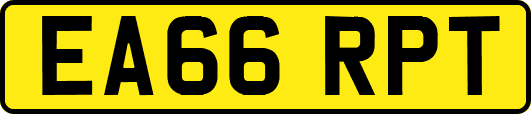 EA66 RPT